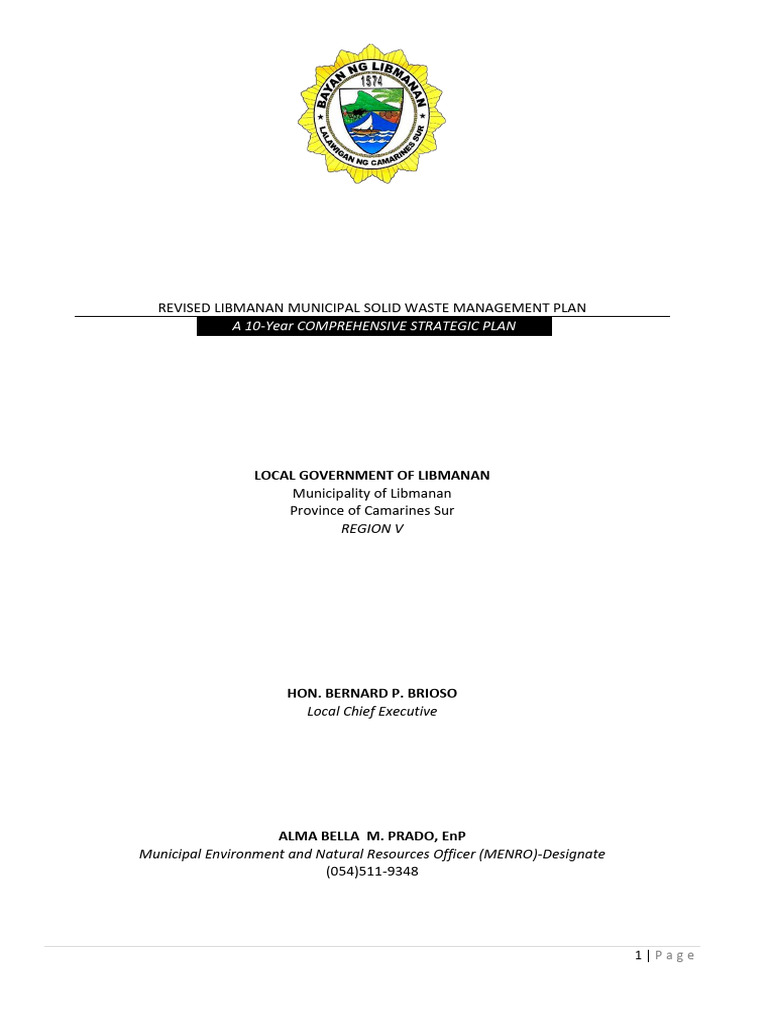 BAYAN NG LIBMANAN
1574
LALAWIGAN NG CAMARINES SUR

REVISED LIBMANAN MUNICIPAL SOLID WASTE MANAGEMENT PLAN
A 10-Year COMPREHENSIVE STRATEGIC PLAN

LOCAL GOVERNMENT OF LIBMANAN
Municipality of Libmanan
Province of Camarines Sur
REGION V

HON. BERNARD P. BRIOSO
Local Chief Executive

ALMA BELLA M. PRADO, EnP
Municipal Environment and Natural Resources Officer (MENRO)-Designate
(054)511-9348

1 | Page